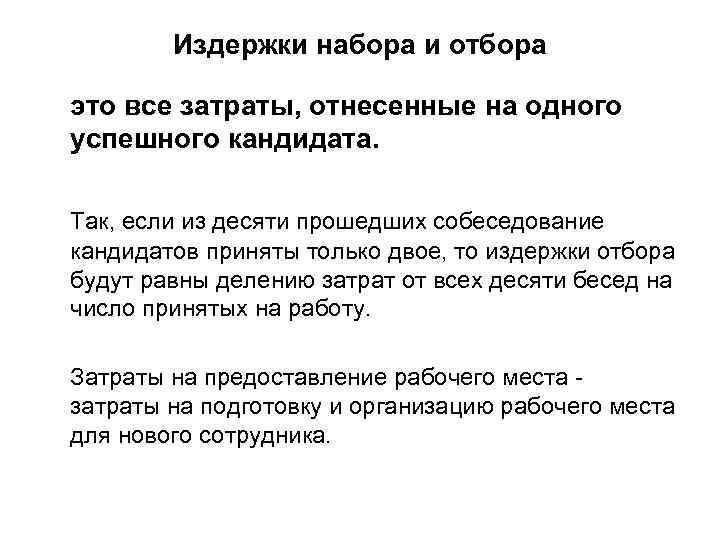 Издержки набора и отбора

это все затраты, отнесенные на одного успешного кандидата.

Так, если из десяти прошедших собеседование кандидатов приняты только двое, то издержки отбора будут равны делению затрат от всех десяти бесед на число принятых на работу.

Затраты на предоставление рабочего места - затраты на подготовку и организацию рабочего места для нового сотрудника.